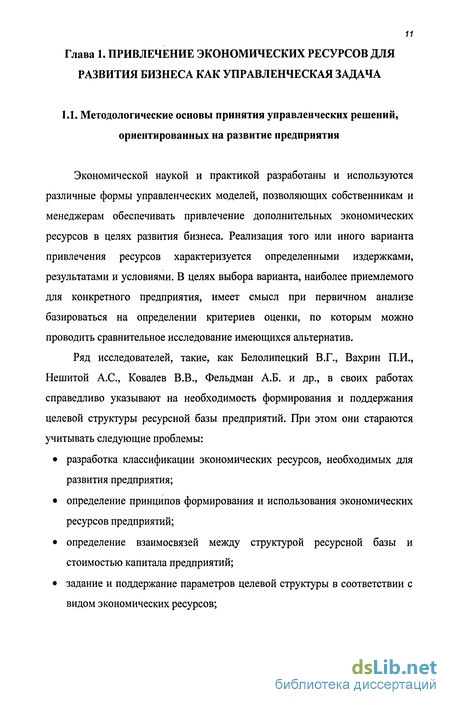 11

Глава 1. ПРИВЛЕЧЕНИЕ ЭКОНОМИЧЕСКИХ РЕСУРСОВ ДЛЯ РАЗВИТИЯ БИЗНЕСА КАК УПРАВЛЕНЧЕСКАЯ ЗАДАЧА

1.1. Методологические основы принятия управленческих решений, ориентированных на развитие предприятия

Экономической наукой и практикой разработаны и используются различные формы управленческих моделей, позволяющих собственникам и менеджерам обеспечивать привлечение дополнительных экономических ресурсов в целях развития бизнеса. Реализация того или иного варианта привлечения ресурсов характеризуется определенными издержками, результатами и условиями. В целях выбора варианта, наиболее приемлемого для конкретного предприятия, имеет смысл при первичном анализе базироваться на определении критериев оценки, по которым можно проводить сравнительное исследование имеющихся альтернатив.

Ряд исследователей, такие, как Белолипецкий В.Г., Вахрин П.И., Нешитой А.С., Ковалев В.В., Фельдман А.Б. и др., в своих работах справедливо указывают на необходимость формирования и поддержания целевой структуры ресурсной базы предприятий. При этом они стараются учитывать следующие проблемы:

• разработка классификации экономических ресурсов, необходимых для развития предприятия;

• определение принципов формирования и использования экономических ресурсов предприятий;

• определение взаимосвязей между структурой ресурсной базы и стоимостью капитала предприятий;

• задание и поддержание параметров целевой структуры в соответствии с видом экономических ресурсов;

dsLib.net
библиотека диссертаций